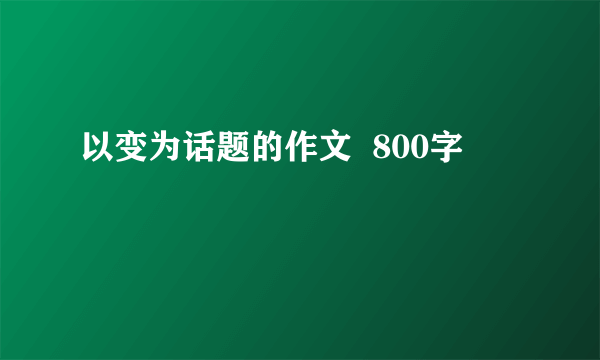 以变为话题的作文 800字